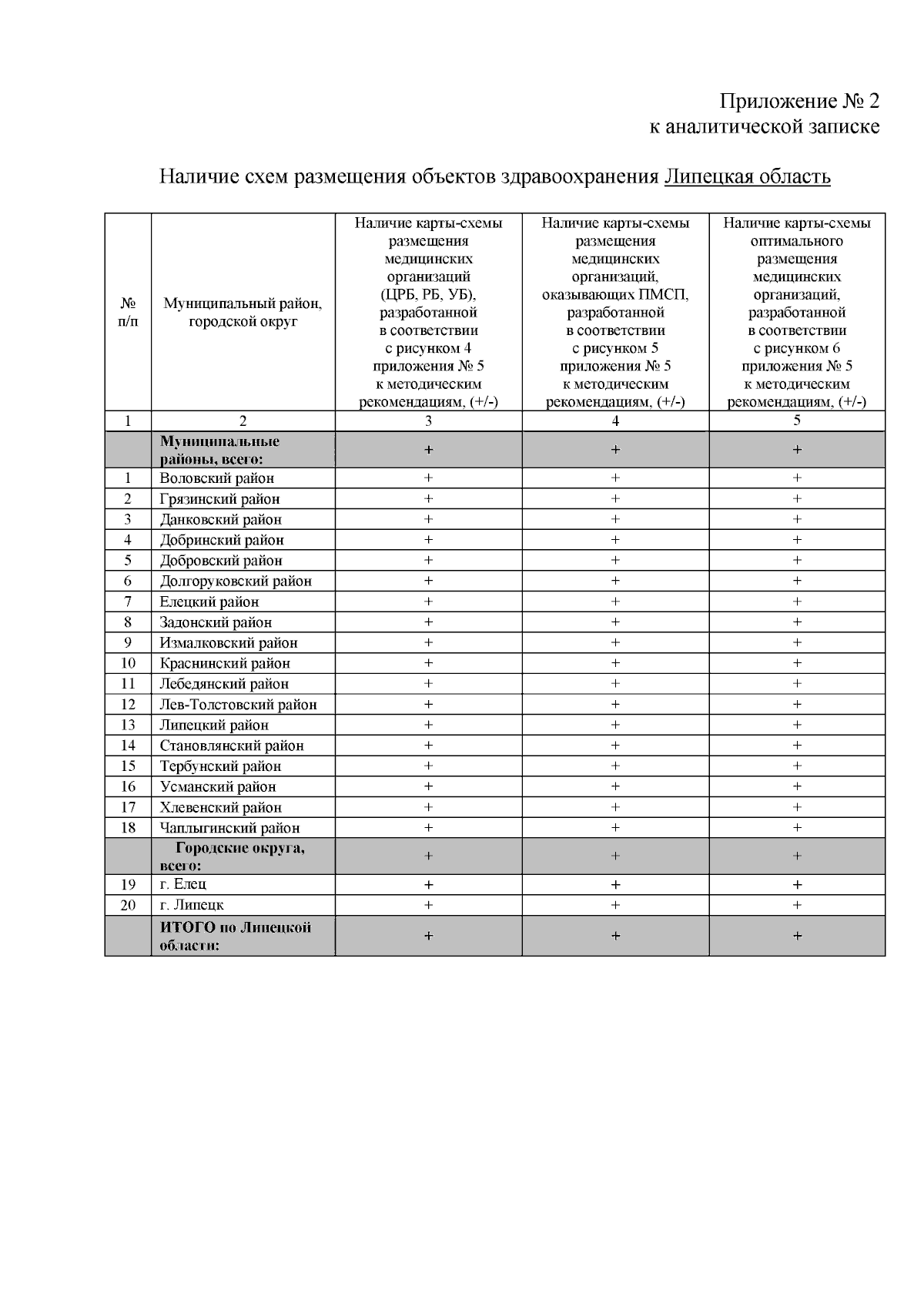 Приложение № 2
к аналитической записке

Наличие схем размещения объектов здравоохранения Липецкая область

| № п/п | Муниципальный район, городской округ | Наличие карты-схемы размещения медицинских организаций (ЦРБ, РБ, УБ), разработанной в соответствии с рисунком 4 приложения № 5 к методическим рекомендациям, (+/-) | Наличие карты-схемы размещения медицинских организаций, оказывающих ПМСП, разработанной в соответствии с рисунком 5 приложения № 5 к методическим рекомендациям, (+/-) | Наличие карты-схемы оптимального размещения медицинских организаций, разработанной в соответствии с рисунком 6 приложения № 5 к методическим рекомендациям, (+/-) |
|---|---|---|---|---|
| 1 | 2 | 3 | 4 | 5 |
| | Муниципальные районы, всего: | + | + | + |
| 1 | Воловский район | + | + | + |
| 2 | Грязинский район | + | + | + |
| 3 | Данковский район | + | + | + |
| 4 | Добринский район | + | + | + |
| 5 | Добровский район | + | + | + |
| 6 | Долгоруковский район | + | + | + |
| 7 | Елецкий район | + | + | + |
| 8 | Задонский район | + | + | + |
| 9 | Измалковский район | + | + | + |
| 10 | Краснинский район | + | + | + |
| 11 | Лебедянский район | + | + | + |
| 12 | Лев-Толстовский район | + | + | + |
| 13 | Липецкий район | + | + | + |
| 14 | Становлянский район | + | + | + |
| 15 | Тербунский район | + | + | + |
| 16 | Усманский район | + | + | + |
| 17 | Хлевенский район | + | + | + |
| 18 | Чаплыгинский район | + | + | + |
| | Городские округа, всего: | + | + | + |
| 19 | г. Елец | + | + | + |
| 20 | г. Липецк | + | + | + |
| | ИТОГО по Липецкой области: | + | + | + |